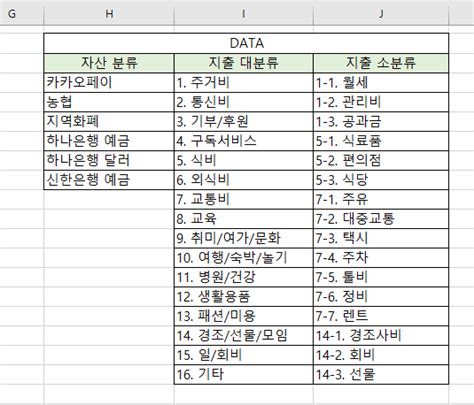 | G | H | I | J |
|---|---|---|---|
| | DATA | | |
| | 자산 분류 | 지출 대분류 | 지출 소분류 |
| | 카카오페이 | 1. 주거비 | 1-1. 월세 |
| | 농협 | 2. 통신비 | 1-2. 관리비 |
| | 지역화폐 | 3. 기부/후원 | 1-3. 공과금 |
| | 하나은행 예금 | 4. 구독서비스 | 5-1. 식료품 |
| | 하나은행 달러 | 5. 식비 | 5-2. 편의점 |
| | 신한은행 예금 | 6. 외식비 | 5-3. 식당 |
| | | 7. 교통비 | 7-1. 주유 |
| | | 8. 교육 | 7-2. 대중교통 |
| | | 9. 취미/여가/문화 | 7-3. 택시 |
| | | 10. 여행/숙박/놀기 | 7-4. 주차 |
| | | 11. 병원/건강 | 7-5. 톨비 |
| | | 12. 생활용품 | 7-6. 정비 |
| | | 13. 패션/미용 | 7-7. 렌트 |
| | | 14. 경조/선물/모임 | 14-1. 경조사비 |
| | | 15. 일/회비 | 14-2. 회비 |
| | | 16. 기타 | 14-3. 선물 |